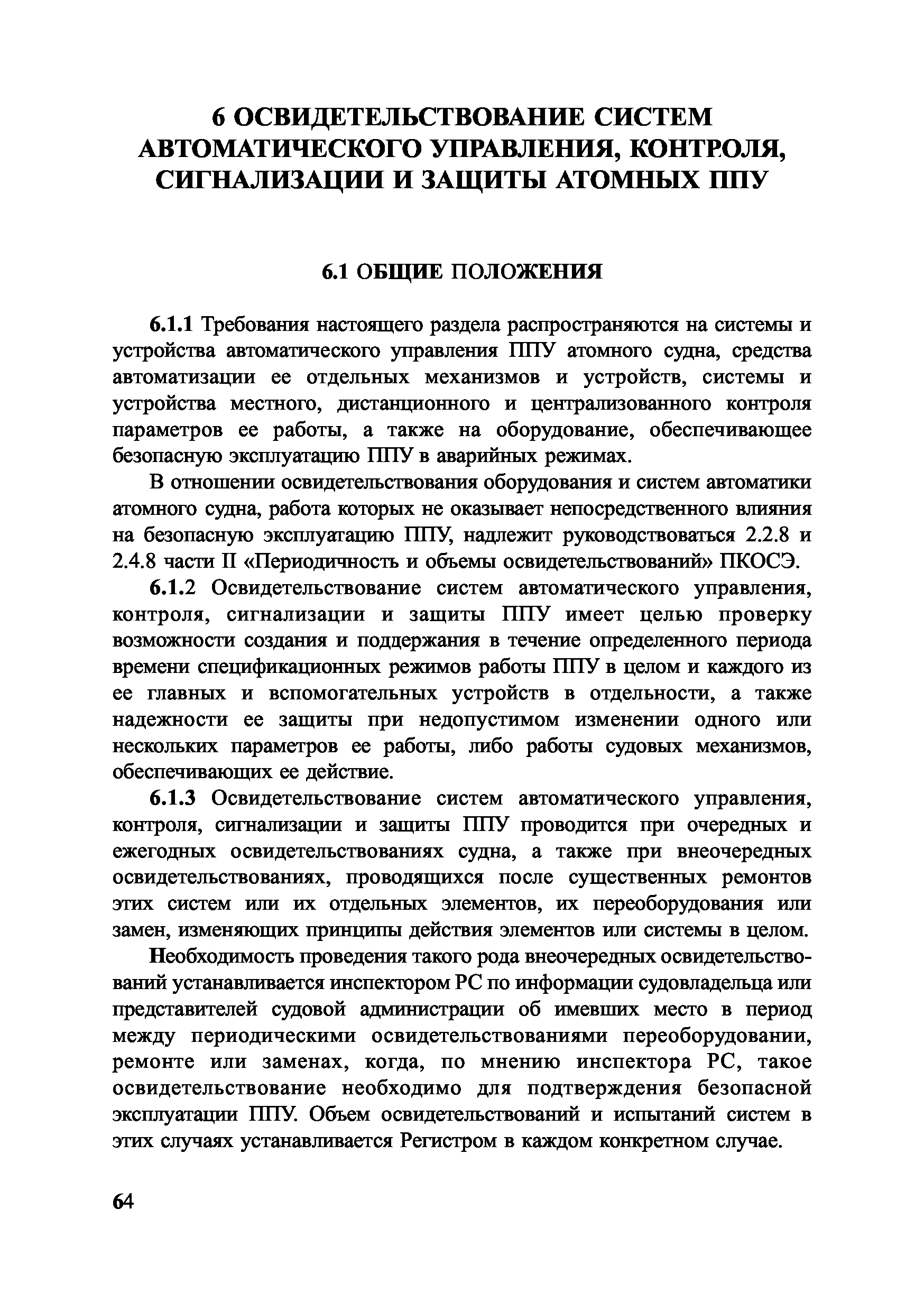 6 ОСВИДЕТЕЛЬСТВОВАНИЕ СИСТЕМ АВТОМАТИЧЕСКОГО УПРАВЛЕНИЯ, КОНТРОЛЯ, СИГНАЛИЗАЦИИ И ЗАЩИТЫ АТОМНЫХ ППУ

6.1 ОБЩИЕ ПОЛОЖЕНИЯ

6.1.1 Требования настоящего раздела распространяются на системы и устройства автоматического управления ППУ атомного судна, средства автоматизации ее отдельных механизмов и устройств, системы и устройства местного, дистанционного и централизованного контроля параметров ее работы, а также на оборудование, обеспечивающее безопасную эксплуатацию ППУ в аварийных режимах.

В отношении освидетельствования оборудования и систем автоматики атомного судна, работа которых не оказывает непосредственного влияния на безопасную эксплуатацию ППУ, надлежит руководствоваться 2.2.8 и 2.4.8 части II «Периодичность и объемы освидетельствований» ПКОСЭ.

6.1.2 Освидетельствование систем автоматического управления, контроля, сигнализации и защиты ППУ имеет целью проверку возможности создания и поддержания в течение определенного периода времени спецификационных режимов работы ППУ в целом и каждого из ее главных и вспомогательных устройств в отдельности, а также надежности ее защиты при недопустимом изменении одного или нескольких параметров ее работы, либо работы судовых механизмов, обеспечивающих ее действие.

6.1.3 Освидетельствование систем автоматического управления, контроля, сигнализации и защиты ППУ проводится при очередных и ежегодных освидетельствованиях судна, а также при внеочередных освидетельствованиях, проводящихся после существенных ремонтов этих систем или их отдельных элементов, их переоборудования или замен, изменяющих принципы действия элементов или системы в целом.

Необходимость проведения такого рода внеочередных освидетельствований устанавливается инспектором РС по информации судовладельца или представителей судовой администрации об имевших место в период между периодическими освидетельствованиями переоборудовании, ремонте или заменах, когда, по мнению инспектора РС, такое освидетельствование необходимо для подтверждения безопасной эксплуатации ППУ. Объем освидетельствований и испытаний систем в этих случаях устанавливается Регистром в каждом конкретном случае.

64